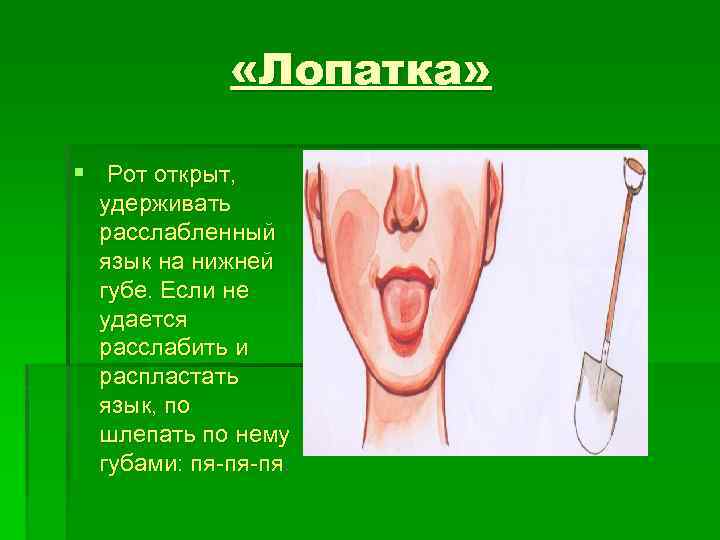 «Лопатка»

Рот открыт, удерживать расслабленный язык на нижней губе. Если не удается расслабить и распластать язык, по шлепать по нему губами: пя-пя-пя.